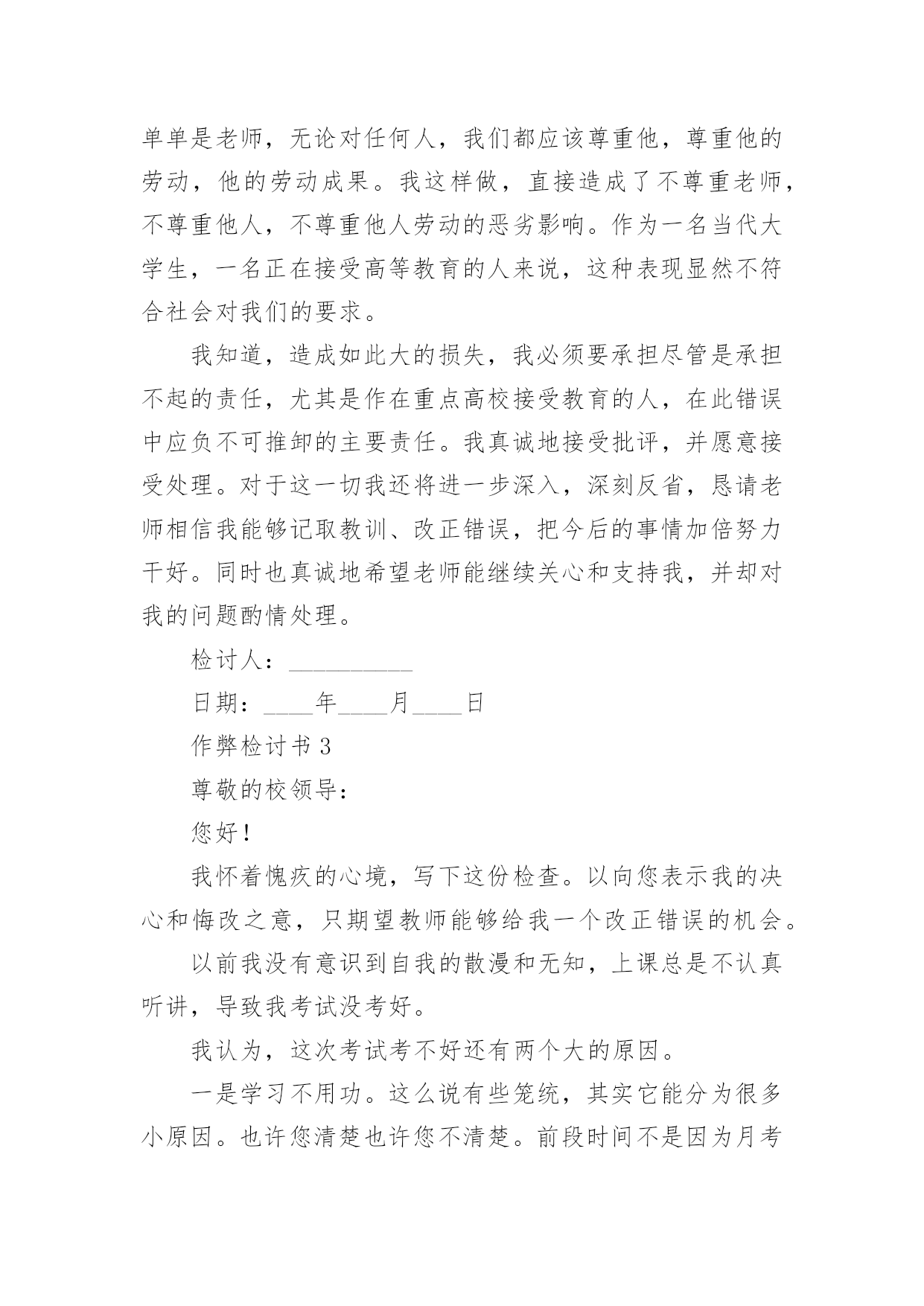 单单是老师，无论对任何人，我们都应该尊重他，尊重他的劳动，他的劳动成果。我这样做，直接造成了不尊重老师，不尊重他人，不尊重他人劳动的恶劣影响。作为一名当代大学生，一名正在接受高等教育的人来说，这种表现显然不符合社会对我们的要求。

我知道，造成如此大的损失，我必须要承担尽管是承担不起的责任，尤其是作在重点高校接受教育的人，在此错误中应负不可推卸的主要责任。我真诚地接受批评，并愿意接受处理。对于这一切我还将进一步深入，深刻反省，恳请老师相信我能够记取教训、改正错误，把今后的事情加倍努力干好。同时也真诚地希望老师能继续关心和支持我，并却对我的问题酌情处理。

检讨人：__________

日期：____年____月____日

作弊检讨书 3

尊敬的校领导：

您好！

我怀着愧疚的心境，写下这份检查。以向您表示我的决心和悔改之意，只期望教师能够给我一个改正错误的机会。

以前我没有意识到自我的散漫和无知，上课总是不认真听讲，导致我考试没考好。

我认为，这次考试考不好还有两个大的原因。

一是学习不用功。这么说有些笼统，其实它能分为很多小原因。也许您清楚也许您不清楚。前段时间不是因为月考